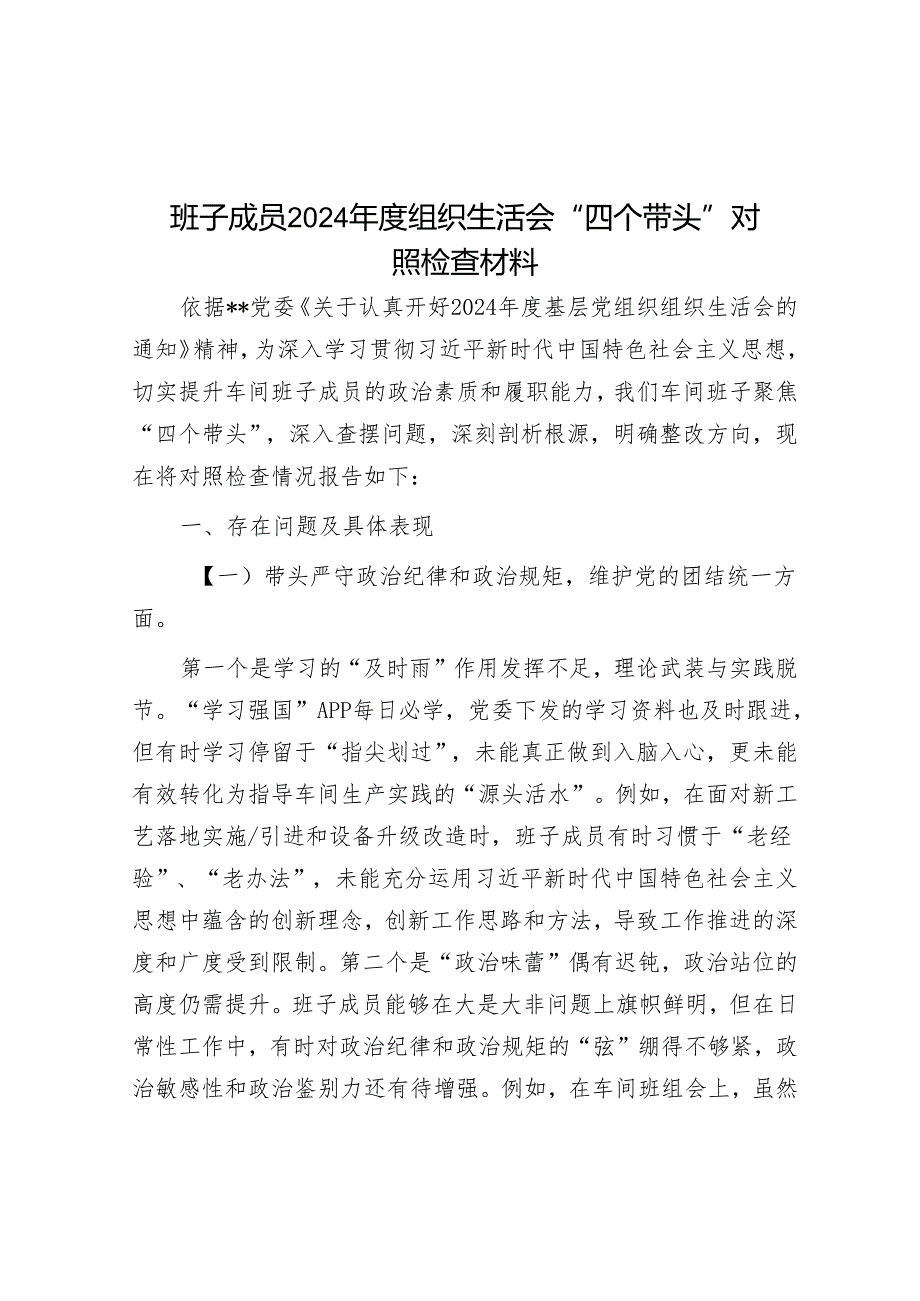 班子成员2024年度组织生活会“四个带头”对照检查材料

依据**党委《关于认真开好2024年度基层党组织组织生活会的通知》精神，为深入学习贯彻习近平新时代中国特色社会主义思想，切实提升车间班子成员的政治素质和履职能力，我们车间班子聚焦“四个带头”，深入查摆问题，深刻剖析根源，明确整改方向，现在将对照检查情况报告如下：

一、存在问题及具体表现

【一）带头严守政治纪律和政治规矩，维护党的团结统一方面。

第一个是学习的“及时雨”作用发挥不足，理论武装与实践脱节。“学习强国”APP每日必学，党委下发的学习资料也及时跟进，但有时学习停留于“指尖划过”，未能真正做到入脑入心，更未能有效转化为指导车间生产实践的“源头活水”。例如，在面对新工艺落地实施/引进和设备升级改造时，班子成员有时习惯于“老经验”、“老办法”，未能充分运用习近平新时代中国特色社会主义思想中蕴含的创新理念，创新工作思路和方法，导致工作推进的深度和广度受到限制。第二个是“政治味蕾”偶有迟钝，政治站位的高度仍需提升。班子成员能够在大是大非问题上旗帜鲜明，但在日常性工作中，有时对政治纪律和政治规矩的“弦”绷得不够紧，政治敏感性和政治鉴别力还有待增强。例如，在车间班组会上，虽然